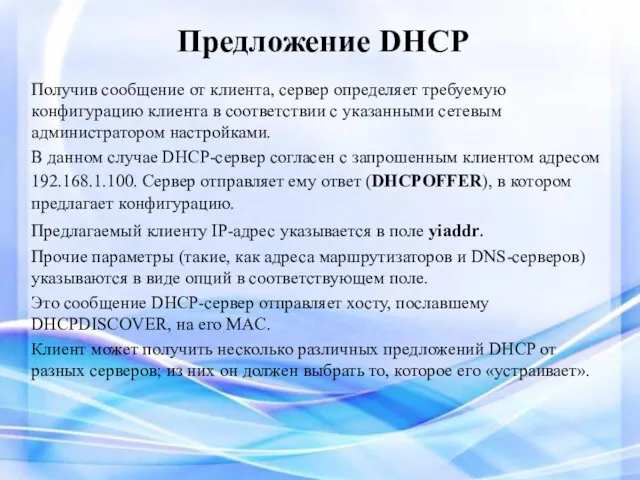 Предложение DHCP

Получив сообщение от клиента, сервер определяет требуемую конфигурацию клиента в соответствии с указанными сетевым администратором настройками.

В данном случае DHCP-сервер согласен с запрошенным клиентом адресом 192.168.1.100. Сервер отправляет ему ответ (DHCPOFFER), в котором предлагает конфигурацию.

Предлагаемый клиенту IP-адрес указывается в поле yiaddr.

Прочие параметры (такие, как адреса маршрутизаторов и DNS-серверов) указываются в виде опций в соответствующем поле.

Это сообщение DHCP-сервер отправляет хосту, пославшему DHCPDISCOVER, на его MAC.

Клиент может получить несколько различных предложений DHCP от разных серверов; из них он должен выбрать то, которое его «устраивает».